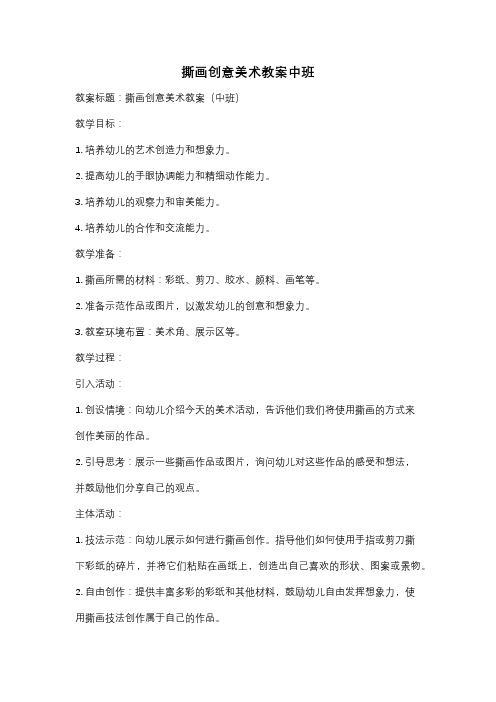 撕画创意美术教案中班

教案标题：撕画创意美术教案（中班）

教学目标：

1. 培养幼儿的艺术创造力和想象力。

2. 提高幼儿的手眼协调能力和精细动作能力。

3. 培养幼儿的观察力和审美能力。

4. 培养幼儿的合作和交流能力。

教学准备：

1. 撕画所需的材料：彩纸、剪刀、胶水、颜料、画笔等。

2. 准备示范作品或图片，以激发幼儿的创意和想象力。

3. 教室环境布置：美术角、展示区等。

教学过程：

引入活动：

1. 创设情境：向幼儿介绍今天的美术活动，告诉他们我们将使用撕画的方式来创作美丽的作品。

2. 引导思考：展示一些撕画作品或图片，询问幼儿对这些作品的感受和想法，并鼓励他们分享自己的观点。

主体活动：

1. 技法示范：向幼儿展示如何进行撕画创作。指导他们如何使用手指或剪刀撕下彩纸的碎片，并将它们粘贴在画纸上，创造出自己喜欢的形状、图案或景物。

2. 自由创作：提供丰富多彩的彩纸和其他材料，鼓励幼儿自由发挥想象力，使用撕画技法创作属于自己的作品。